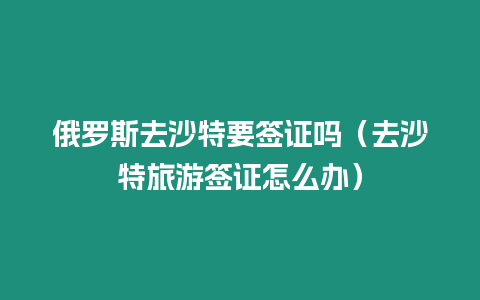 俄罗斯去沙特要签证吗（去沙特旅游签证怎么办）